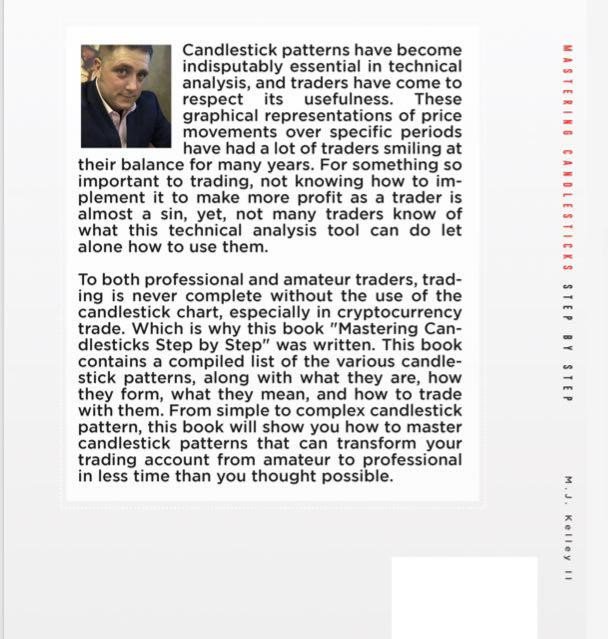 Candlestick patterns have become indisputably essential in technical analysis, and traders have come to respect its usefulness. These graphical representations of price movements over specific periods have had a lot of traders smiling at their balance for many years. For something so important to trading, not knowing how to implement it to make more profit as a trader is almost a sin, yet, not many traders know of what this technical analysis tool can do let alone how to use them.

To both professional and amateur traders, trading is never complete without the use of the candlestick chart, especially in cryptocurrency trade. Which is why this book "Mastering Candlesticks Step by Step" was written. This book contains a compiled list of the various candlestick patterns, along with what they are, how they form, what they mean, and how to trade with them. From simple to complex candlestick pattern, this book will show you how to master candlestick patterns that can transform your trading account from amateur to professional in less time than you thought possible.

MASTERING CANDLESTICKS STEP BY STEP

M.J. Kelley II